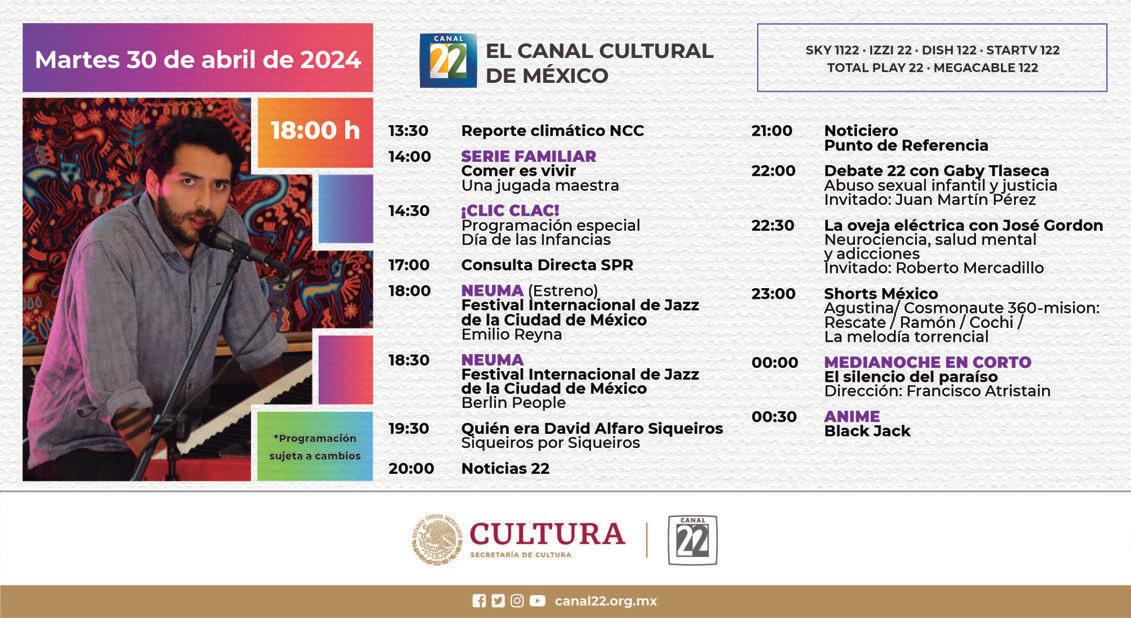 Martes 30 de abril de 2024

CANAL 22

EL CANAL CULTURAL DE MÉXICO

SKY 1122 · IZZI 22 · DISH 122 · STARTV 122
TOTAL PLAY 22 · MEGACABLE 122

18:00 h

*Programación sujeta a cambios

13:30 Reporte climático NCC

14:00 SERIE FAMILIAR
Comer es vivir
Una jugada maestra

14:30 ¡CLIC CLAC!
Programación especial
Día de las Infancias

17:00 Consulta Directa SPR

18:00 NEUMA (Estreno)
Festival Internacional de Jazz de la Ciudad de México
Emilio Reyna

18:30 NEUMA
Festival Internacional de Jazz de la Ciudad de México
Berlin People

19:30 Quién era David Alfaro Siqueiros
Siqueiros por Siqueiros

20:00 Noticias 22

21:00 Noticiero
Punto de Referencia

22:00 Debate 22 con Gaby Tlaseca
Abuso sexual infantil y justicia
Invitado: Juan Martín Pérez

22:30 La oveja eléctrica con José Gordon
Neurociencia, salud mental y adicciones
Invitado: Roberto Mercadillo

23:00 Shorts México
Agustina/ Cosmonaute 360-mision: Rescate / Ramón / Cochi / La melodía torrencial

00:00 MEDIANOCHE EN CORTO
El silencio del paraíso
Dirección: Francisco Atristain

00:30 ANIME
Black Jack

CULTURA
SECRETARÍA DE CULTURA

CANAL 22

canal22.org.mx